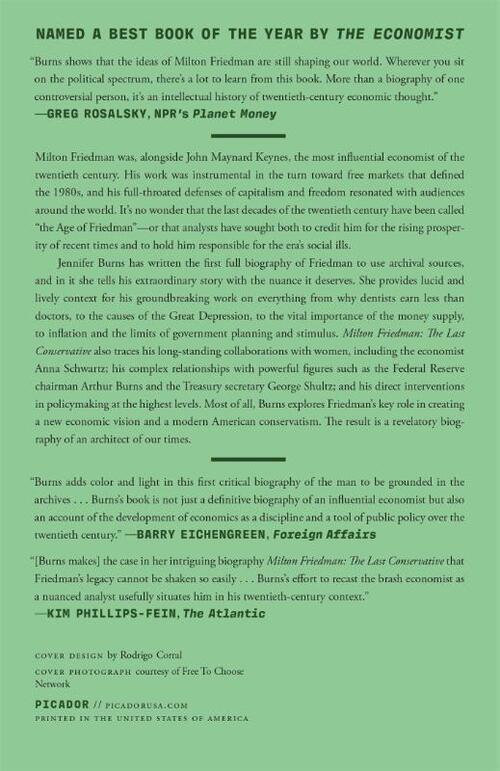 NAMED A BEST BOOK OF THE YEAR BY THE ECONOMIST

"Burns shows that the ideas of Milton Friedman are still shaping our world. Wherever you sit on the political spectrum, there's a lot to learn from this book. More than a biography of one controversial person, it's an intellectual history of twentieth-century economic thought."
—GREG ROSALSKY, NPR's Planet Money

Milton Friedman was, alongside John Maynard Keynes, the most influential economist of the twentieth century. His work was instrumental in the turn toward free markets that defined the 1980s, and his full-throated defenses of capitalism and freedom resonated with audiences around the world. It's no wonder that the last decades of the twentieth century have been called "the Age of Friedman"—or that analysts have sought both to credit him for the rising prosperity of recent times and to hold him responsible for the era's social ills.

Jennifer Burns has written the first full biography of Friedman to use archival sources, and in it she tells his extraordinary story with the nuance it deserves. She provides lucid and lively context for his groundbreaking work on everything from why dentists earn less than doctors, to the causes of the Great Depression, to the vital importance of the money supply, to inflation and the limits of government planning and stimulus. Milton Friedman: The Last Conservative also traces his long-standing collaborations with women, including the economist Anna Schwartz; his complex relationships with powerful figures such as the Federal Reserve chairman Arthur Burns and the Treasury secretary George Shultz; and his direct interventions in policymaking at the highest levels. Most of all, Burns explores Friedman's key role in creating a new economic vision and a modern American conservatism. The result is a revelatory biography of an architect of our times.

"Burns adds color and light in this first critical biography of the man to be grounded in the archives . . . Burns's book is not just a definitive biography of an influential economist but also an account of the development of economics as a discipline and a tool of public policy over the twentieth century." —BARRY EICHENGREEN, Foreign Affairs

"[Burns makes] the case in her intriguing biography Milton Friedman: The Last Conservative that Friedman's legacy cannot be shaken so easily . . . Burns's effort to recast the brash economist as a nuanced analyst usefully situates him in his twentieth-century context."
—KIM PHILLIPS-FEIN, The Atlantic

COVER DESIGN by Rodrigo Corral
COVER PHOTOGRAPH courtesy of Free To Choose Network

PICADOR // PICADORUSA.COM
PRINTED IN THE UNITED STATES OF AMERICA